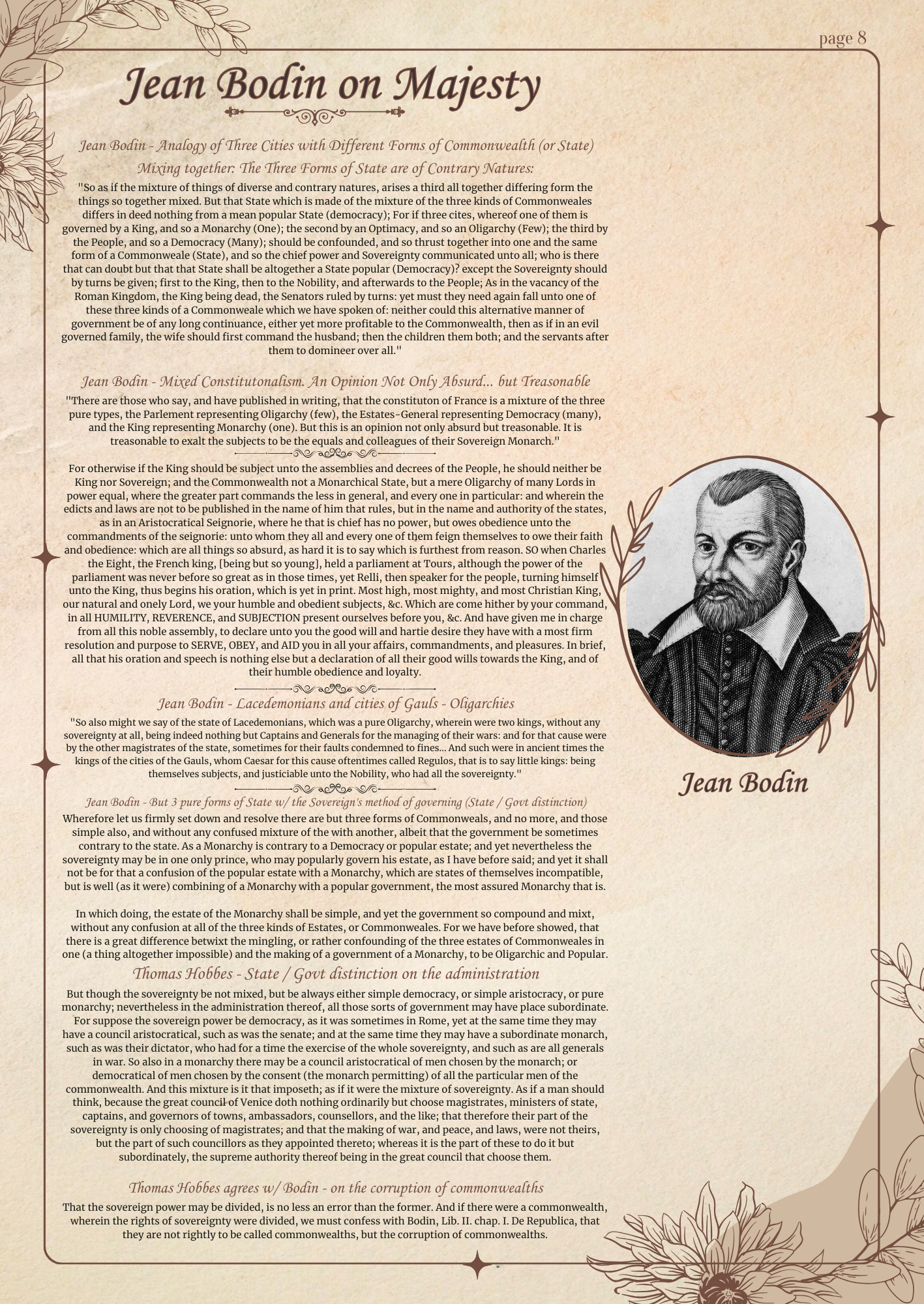 page 8

Jean Bodin on Majesty

Jean Bodin - Analogy of Three Cities with Different Forms of Commonwealth (or State)

Mixing together: The Three Forms of State are of Contrary Natures:

"So as if the mixture of things of diverse and contrary natures, arises a third all together differing form the things so together mixed. But that State which is made of the mixture of the three kinds of Commonweales differs in deed nothing from a mean popular State (democracy); For if three cites, whereof one of them is governed by a King, and so a Monarchy (One); the second by an Optimacy, and so an Oligarchy (Few); the third by the People, and so a Democracy (Many); should be confounded, and so thrust together into one and the same form of a Commonweale (State), and so the chief power and Sovereignty communicated unto all; who is there that can doubt but that that State shall be altogether a State popular (Democracy)? except the Sovereignty should by turns be given; first to the King, then to the Nobility, and afterwards to the People; As in the vacancy of the Roman Kingdom, the King being dead, the Senators ruled by turns: yet must they need again fall unto one of these three kinds of a Commonweale which we have spoken of: neither could this alternative manner of government be of any long continuance, either yet more profitable to the Commonwealth, then as if in an evil governed family, the wife should first command the husband; then the children them both; and the servants after them to domineer over all."

Jean Bodin - Mixed Constitutonalism. An Opinion Not Only Absurd... but Treasonable

"There are those who say, and have published in writing, that the constituton of France is a mixture of the three pure types, the Parlement representing Oligarchy (few), the Estates-General representing Democracy (many), and the King representing Monarchy (one). But this is an opinion not only absurd but treasonable. It is treasonable to exalt the subjects to be the equals and colleagues of their Sovereign Monarch."

For otherwise if the King should be subject unto the assemblies and decrees of the People, he should neither be King nor Sovereign; and the Commonwealth not a Monarchical State, but a mere Oligarchy of many Lords in power equal, where the greater part commands the less in general, and every one in particular: and wherein the edicts and laws are not to be published in the name of him that rules, but in the name and authority of the states, as in an Aristocratical Seignorie, where he that is chief has no power, but owes obedience unto the commandments of the seignorie: unto whom they all and every one of them feign themselves to owe their faith and obedience: which are all things so absurd, as hard it is to say which is furthest from reason. SO when Charles the Eight, the French king, [being but so young], held a parliament at Tours, although the power of the parliament was never before so great as in those times, yet Relli, then speaker for the people, turning himself unto the King, thus begins his oration, which is yet in print. Most high, most mighty, and most Christian King, our natural and onely Lord, we your humble and obedient subjects, &c. Which are come hither by your command, in all HUMILITY, REVERENCE, and SUBJECTION present ourselves before you, &c. And have given me in charge from all this noble assembly, to declare unto you the good will and hartie desire they have with a most firm resolution and purpose to SERVE, OBEY, and AID you in all your affairs, commandments, and pleasures. In brief, all that his oration and speech is nothing else but a declaration of all their good wills towards the King, and of their humble obedience and loyalty.

Jean Bodin - Lacedemonians and cities of Gauls - Oligarchies

"So also might we say of the state of Lacedemonians, which was a pure Oligarchy, wherein were two kings, without any sovereignty at all, being indeed nothing but Captains and Generals for the managing of their wars: and for that cause were by the other magistrates of the state, sometimes for their faults condemned to fines... And such were in ancient times the kings of the cities of the Gauls, whom Caesar for this cause oftentimes called Regulos, that is to say little kings: being themselves subjects, and justiciable unto the Nobility, who had all the sovereignty."

Jean Bodin - But 3 pure forms of State w/ the Sovereign's method of governing (State / Govt distinction)

Wherefore let us firmly set down and resolve there are but three forms of Commonweals, and no more, and those simple also, and without any confused mixture of the with another, albeit that the government be sometimes contrary to the state. As a Monarchy is contrary to a Democracy or popular estate; and yet nevertheless the sovereignty may be in one only prince, who may popularly govern his estate, as I have before said; and yet it shall not be for that a confusion of the popular estate with a Monarchy, which are states of themselves incompatible, but is well (as it were) combining of a Monarchy with a popular government, the most assured Monarchy that is.

In which doing, the estate of the Monarchy shall be simple, and yet the government so compound and mixt, without any confusion at all of the three kinds of Estates, or Commonweales. For we have before showed, that there is a great difference betwixt the mingling, or rather confounding of the three estates of Commonweales in one (a thing altogether impossible) and the making of a government of a Monarchy, to be Oligarchic and Popular.

Thomas Hobbes - State / Govt distinction on the administration

But though the sovereignty be not mixed, but be always either simple democracy, or simple aristocracy, or pure monarchy; nevertheless in the administration thereof, all those sorts of government may have place subordinate. For suppose the sovereign power be democracy, as it was sometimes in Rome, yet at the same time they may have a council aristocratical, such as was the senate; and at the same time they may have a subordinate monarch, such as was their dictator, who had for a time the exercise of the whole sovereignty, and such as are all generals in war. So also in a monarchy there may be a council aristocratical of men chosen by the monarch; or democratical of men chosen by the consent (the monarch permitting) of all the particular men of the commonwealth. And this mixture is it that imposeth; as if it were the mixture of sovereignty. As if a man should think, because the great council of Venice doth nothing ordinarily but choose magistrates, ministers of state, captains, and governors of towns, ambassadors, counsellors, and the like; that therefore their part of the sovereignty is only choosing of magistrates; and that the making of war, and peace, and laws, were not theirs, but the part of such councillors as they appointed thereto; whereas it is the part of these to do it but subordinately, the supreme authority thereof being in the great council that choose them.

Thomas Hobbes agrees w/ Bodin - on the corruption of commonwealths

That the sovereign power may be divided, is no less an error than the former. And if there were a commonwealth, wherein the rights of sovereignty were divided, we must confess with Bodin, Lib. II. chap. I. De Republica, that they are not rightly to be called commonwealths, but the corruption of commonwealths.

Jean Bodin